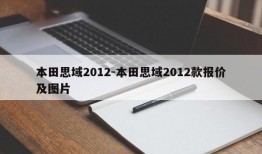 本田思域2012-本田思域2012款报价及图片